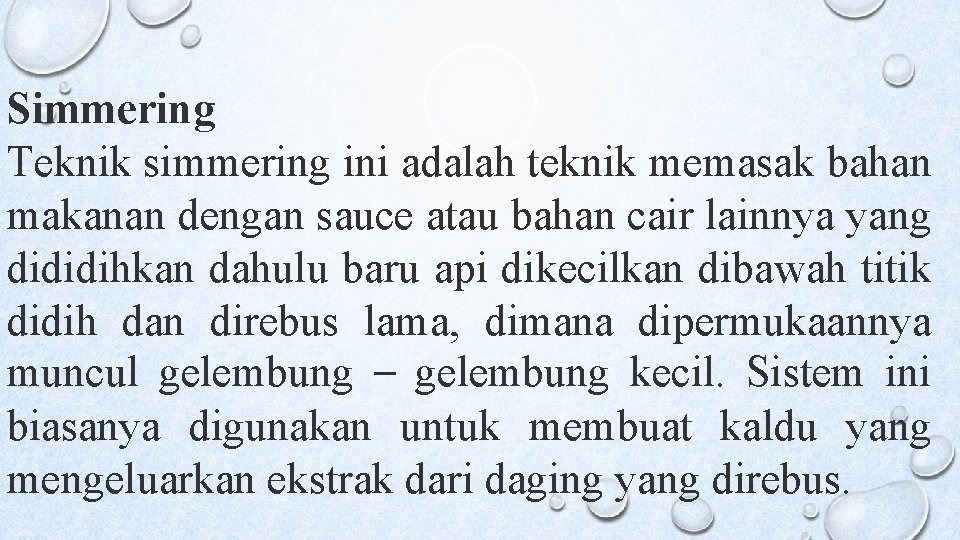 Simmering
Teknik simmering ini adalah teknik memasak bahan makanan dengan sauce atau bahan cair lainnya yang dididihkan dahulu baru api dikecilkan dibawah titik didih dan direbus lama, dimana dipermukaannya muncul gelembung – gelembung kecil. Sistem ini biasanya digunakan untuk membuat kaldu yang mengeluarkan ekstrak dari daging yang direbus.